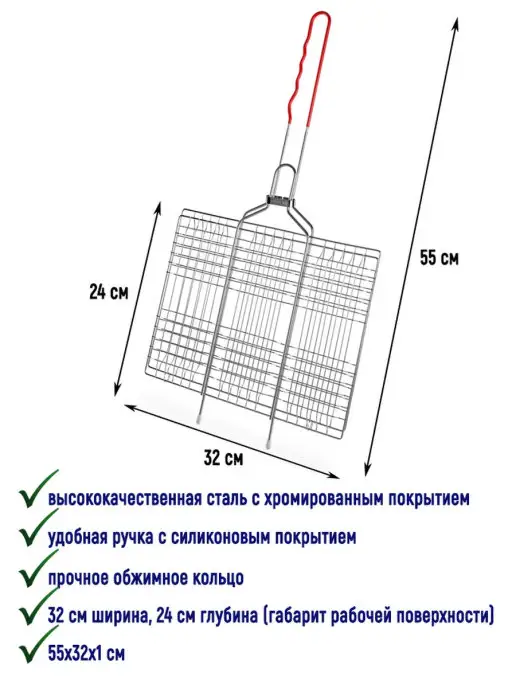 55 см

24 см

32 см

✓ высококачественная сталь с хромированным покрытием

✓ удобная ручка с силиконовым покрытием

✓ прочное обжимное кольцо

✓ 32 см ширина, 24 см глубина (габарит рабочей поверхности)

✓ 55х32х1 см